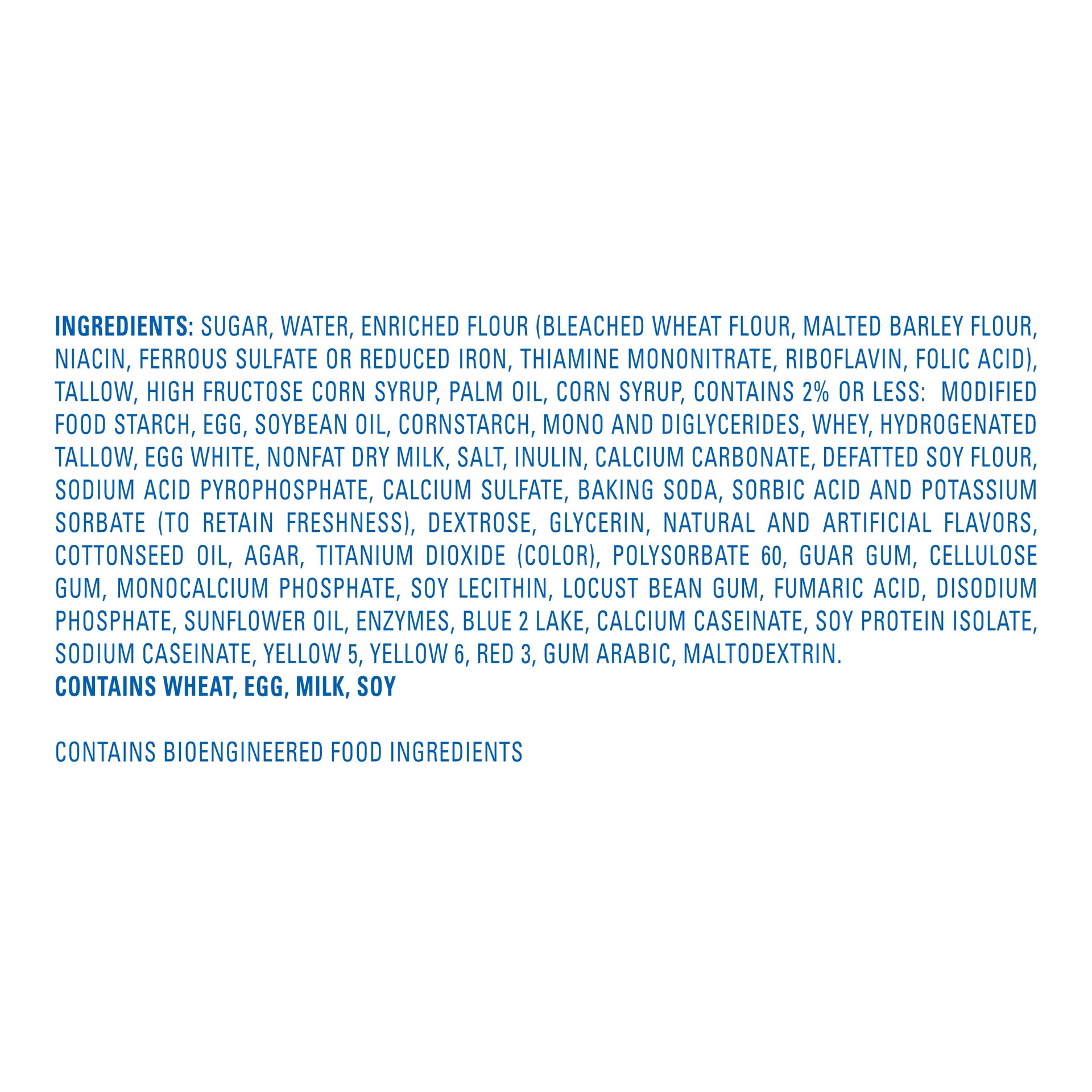 INGREDIENTS: SUGAR, WATER, ENRICHED FLOUR (BLEACHED WHEAT FLOUR, MALTED BARLEY FLOUR, NIACIN, FERROUS SULFATE OR REDUCED IRON, THIAMINE MONONITRATE, RIBOFLAVIN, FOLIC ACID), TALLOW, HIGH FRUCTOSE CORN SYRUP, PALM OIL, CORN SYRUP, CONTAINS 2% OR LESS: MODIFIED FOOD STARCH, EGG, SOYBEAN OIL, CORNSTARCH, MONO AND DIGLYCERIDES, WHEY, HYDROGENATED TALLOW, EGG WHITE, NONFAT DRY MILK, SALT, INULIN, CALCIUM CARBONATE, DEFATTED SOY FLOUR, SODIUM ACID PYROPHOSPHATE, CALCIUM SULFATE, BAKING SODA, SORBIC ACID AND POTASSIUM SORBATE (TO RETAIN FRESHNESS), DEXTROSE, GLYCERIN, NATURAL AND ARTIFICIAL FLAVORS, COTTONSEED OIL, AGAR, TITANIUM DIOXIDE (COLOR), POLYSORBATE 60, GUAR GUM, CELLULOSE GUM, MONOCALCIUM PHOSPHATE, SOY LECITHIN, LOCUST BEAN GUM, FUMARIC ACID, DISODIUM PHOSPHATE, SUNFLOWER OIL, ENZYMES, BLUE 2 LAKE, CALCIUM CASEINATE, SOY PROTEIN ISOLATE, SODIUM CASEINATE, YELLOW 5, YELLOW 6, RED 3, GUM ARABIC, MALTODEXTRIN.
CONTAINS WHEAT, EGG, MILK, SOY

CONTAINS BIOENGINEERED FOOD INGREDIENTS